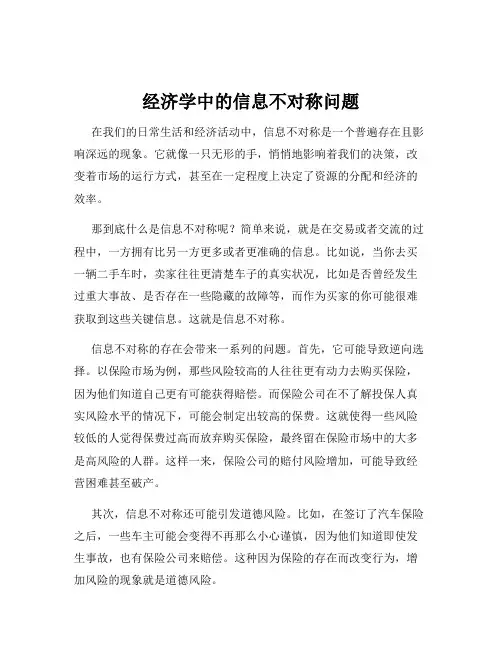 经济学中的信息不对称问题

在我们的日常生活和经济活动中，信息不对称是一个普遍存在且影响深远的现象。它就像一只无形的手，悄悄地影响着我们的决策，改变着市场的运行方式，甚至在一定程度上决定了资源的分配和经济的效率。

那到底什么是信息不对称呢？简单来说，就是在交易或者交流的过程中，一方拥有比另一方更多或者更准确的信息。比如说，当你去买一辆二手车时，卖家往往更清楚车子的真实状况，比如是否曾经发生过重大事故、是否存在一些隐藏的故障等，而作为买家的你可能很难获取到这些关键信息。这就是信息不对称。

信息不对称的存在会带来一系列的问题。首先，它可能导致逆向选择。以保险市场为例，那些风险较高的人往往更有动力去购买保险，因为他们知道自己更有可能获得赔偿。而保险公司在不了解投保人真实风险水平的情况下，可能会制定出较高的保费。这就使得一些风险较低的人觉得保费过高而放弃购买保险，最终留在保险市场中的大多是高风险的人群。这样一来，保险公司的赔付风险增加，可能导致经营困难甚至破产。

其次，信息不对称还可能引发道德风险。比如，在签订了汽车保险之后，一些车主可能会变得不再那么小心谨慎，因为他们知道即使发生事故，也有保险公司来赔偿。这种因为保险的存在而改变行为，增加风险的现象就是道德风险。